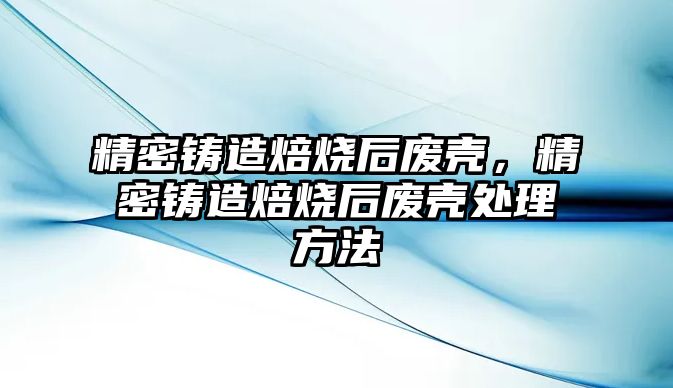 精密铸造焙烧后废壳，精密铸造焙烧后废壳处理方法